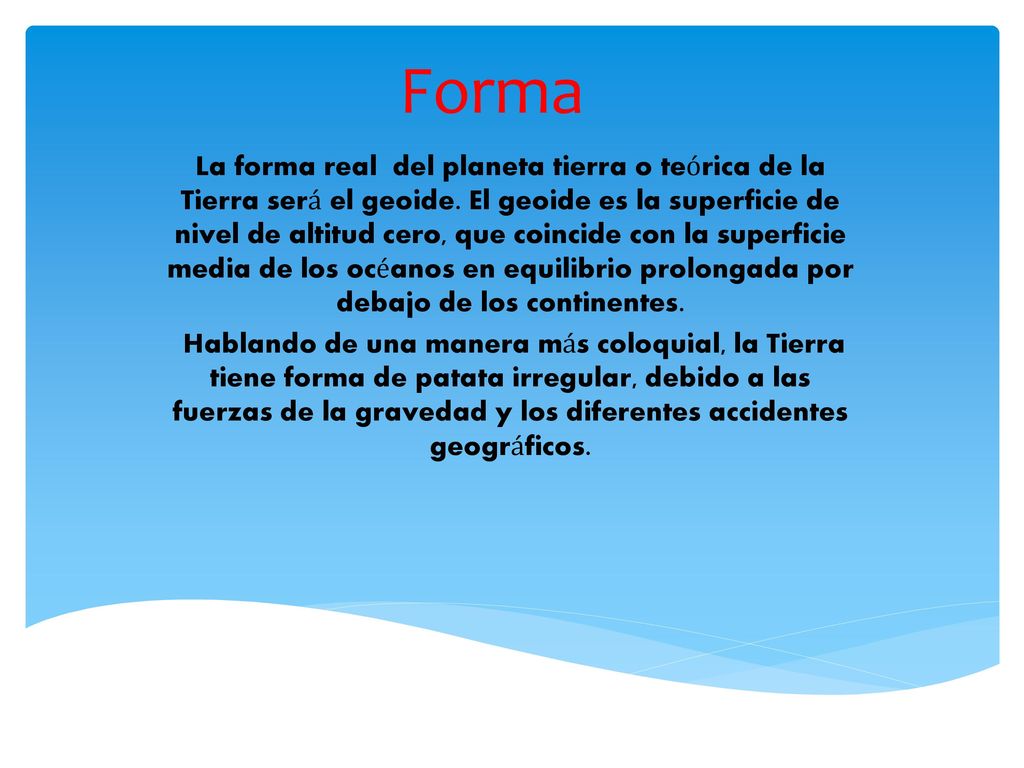 Forma

La forma real del planeta tierra o teórica de la Tierra será el geoide. El geoide es la superficie de nivel de altitud cero, que coincide con la superficie media de los océanos en equilibrio prolongada por debajo de los continentes.

Hablando de una manera más coloquial, la Tierra tiene forma de patata irregular, debido a las fuerzas de la gravedad y los diferentes accidentes geográficos.